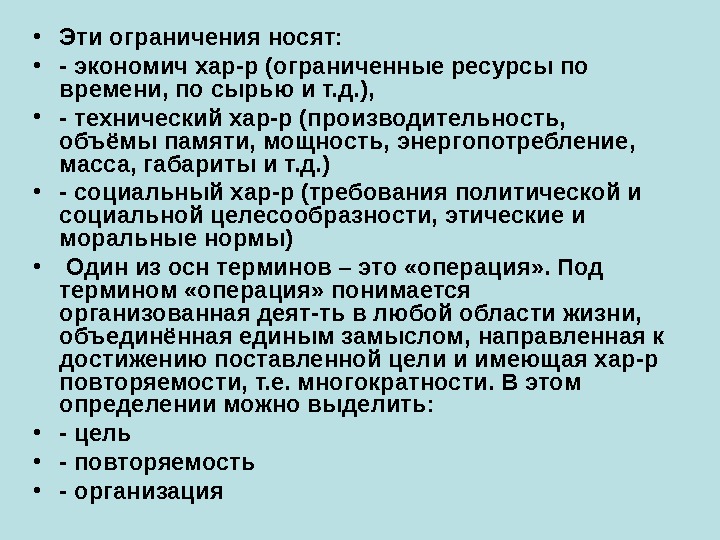 • Эти ограничения носят:
• - экономич хар-р (ограниченные ресурсы по времени, по сырью и т.д.),
• - технический хар-р (производительность, объёмы памяти, мощность, энергопотребление, масса, габариты и т.д.)
• - социальный хар-р (требования политической и социальной целесообразности, этические и моральные нормы)
• Один из осн терминов – это «операция». Под термином «операция» понимается организованная деят-ть в любой области жизни, объединённая единым замыслом, направленная к достижению поставленной цели и имеющая хар-р повторяемости, т.е. многократности. В этом определении можно выделить:
• - цель
• - повторяемость
• - организация